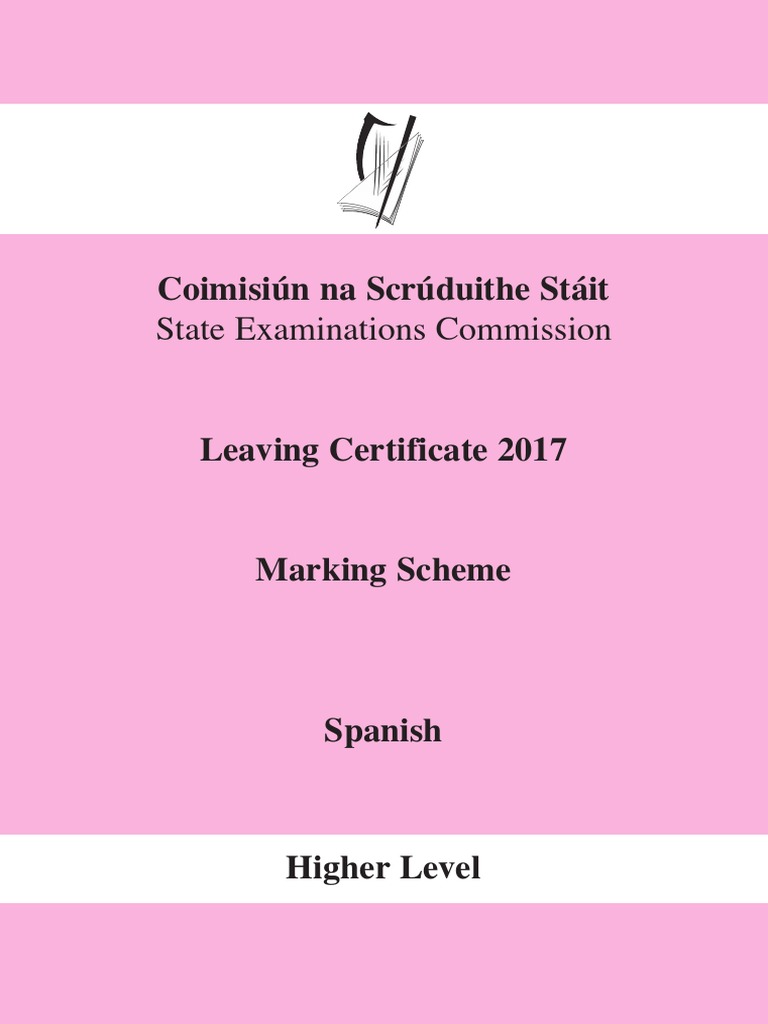 Coimisiún na Scrúduithe Stáit
State Examinations Commission

Leaving Certificate 2017

Marking Scheme

Spanish

Higher Level